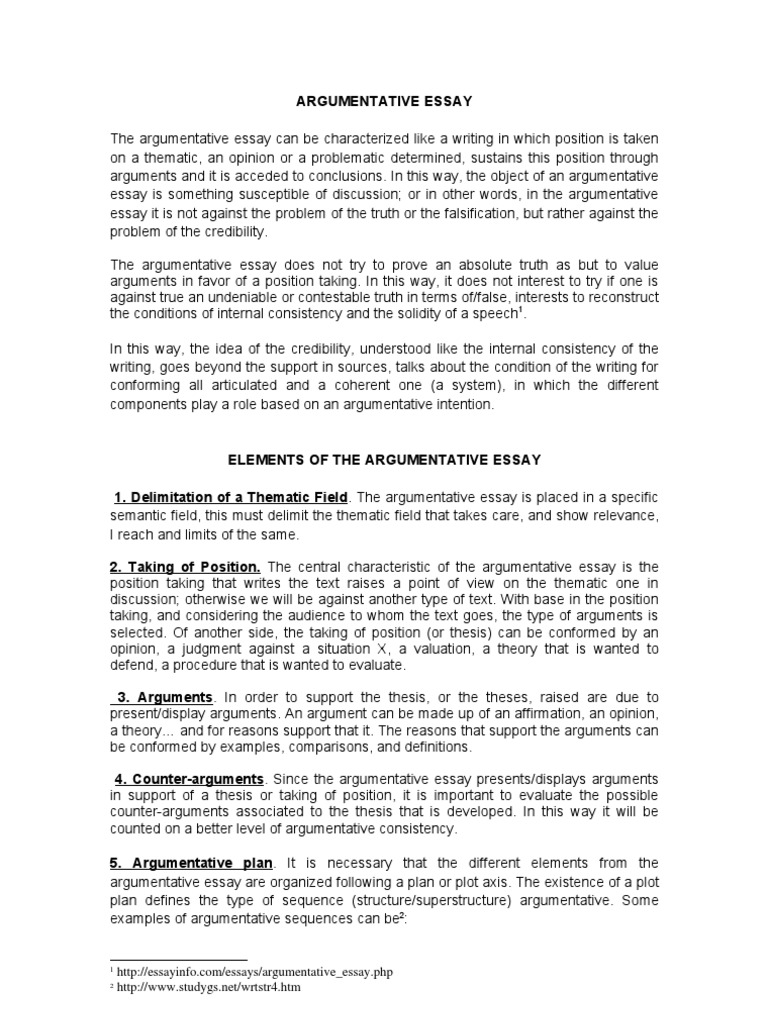 ARGUMENTATIVE ESSAY

The argumentative essay can be characterized like a writing in which position is taken on a thematic, an opinion or a problematic determined, sustains this position through arguments and it is acceded to conclusions. In this way, the object of an argumentative essay is something susceptible of discussion; or in other words, in the argumentative essay it is not against the problem of the truth or the falsification, but rather against the problem of the credibility.

The argumentative essay does not try to prove an absolute truth as but to value arguments in favor of a position taking. In this way, it does not interest to try if one is against true an undeniable or contestable truth in terms of/false, interests to reconstruct the conditions of internal consistency and the solidity of a speech$^1$.

In this way, the idea of the credibility, understood like the internal consistency of the writing, goes beyond the support in sources, talks about the condition of the writing for conforming all articulated and a coherent one (a system), in which the different components play a role based on an argumentative intention.

ELEMENTS OF THE ARGUMENTATIVE ESSAY

1. Delimitation of a Thematic Field. The argumentative essay is placed in a specific semantic field, this must delimit the thematic field that takes care, and show relevance, I reach and limits of the same.

2. Taking of Position. The central characteristic of the argumentative essay is the position taking that writes the text raises a point of view on the thematic one in discussion; otherwise we will be against another type of text. With base in the position taking, and considering the audience to whom the text goes, the type of arguments is selected. Of another side, the taking of position (or thesis) can be conformed by an opinion, a judgment against a situation X, a valuation, a theory that is wanted to defend, a procedure that is wanted to evaluate.

3. Arguments. In order to support the thesis, or the theses, raised are due to present/display arguments. An argument can be made up of an affirmation, an opinion, a theory... and for reasons support that it. The reasons that support the arguments can be conformed by examples, comparisons, and definitions.

4. Counter-arguments. Since the argumentative essay presents/displays arguments in support of a thesis or taking of position, it is important to evaluate the possible counter-arguments associated to the thesis that is developed. In this way it will be counted on a better level of argumentative consistency.

5. Argumentative plan. It is necessary that the different elements from the argumentative essay are organized following a plan or plot axis. The existence of a plot plan defines the type of sequence (structure/superstructure) argumentative. Some examples of argumentative sequences can be$^2$:

$^1$ http://essayinfo.com/essays/argumentative_essay.php
$^2$ http://www.studygs.net/wrtstr4.htm